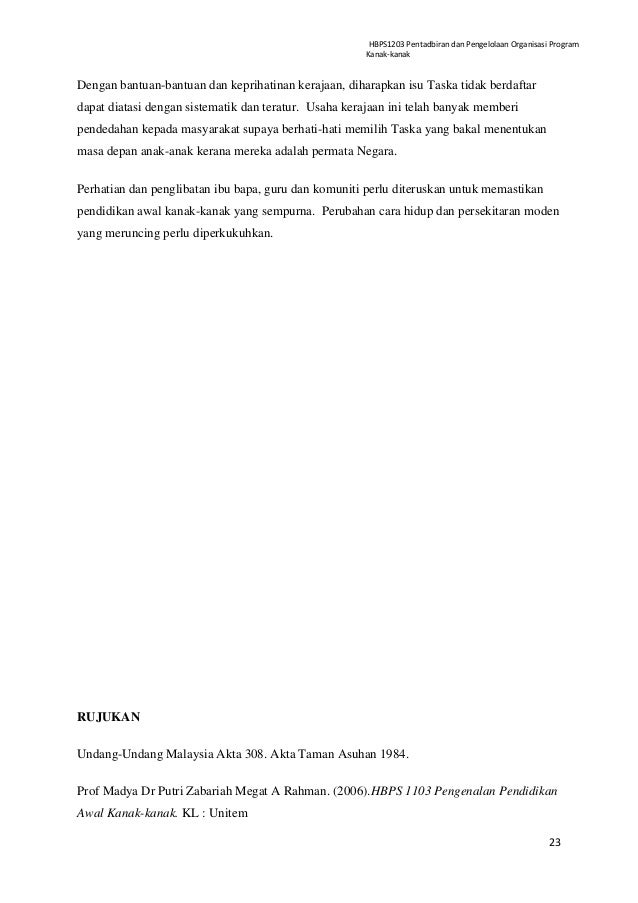 HBPS1203 Pentadbiran dan Pengelolaan Organisasi Program Kanak-kanak

Dengan bantuan-bantuan dan keprihatinan kerajaan, diharapkan isu Taska tidak berdaftar dapat diatasi dengan sistematik dan teratur. Usaha kerajaan ini telah banyak memberi pendedahan kepada masyarakat supaya berhati-hati memilih Taska yang bakal menentukan masa depan anak-anak kerana mereka adalah permata Negara.

Perhatian dan penglibatan ibu bapa, guru dan komuniti perlu diteruskan untuk memastikan pendidikan awal kanak-kanak yang sempurna. Perubahan cara hidup dan persekitaran moden yang meruncing perlu diperkukuhkan.

RUJUKAN

Undang-Undang Malaysia Akta 308. Akta Taman Asuhan 1984.

Prof Madya Dr Putri Zabariah Megat A Rahman. (2006).HBPS 1103 Pengenalan Pendidikan Awal Kanak-kanak. KL : Unitem

23